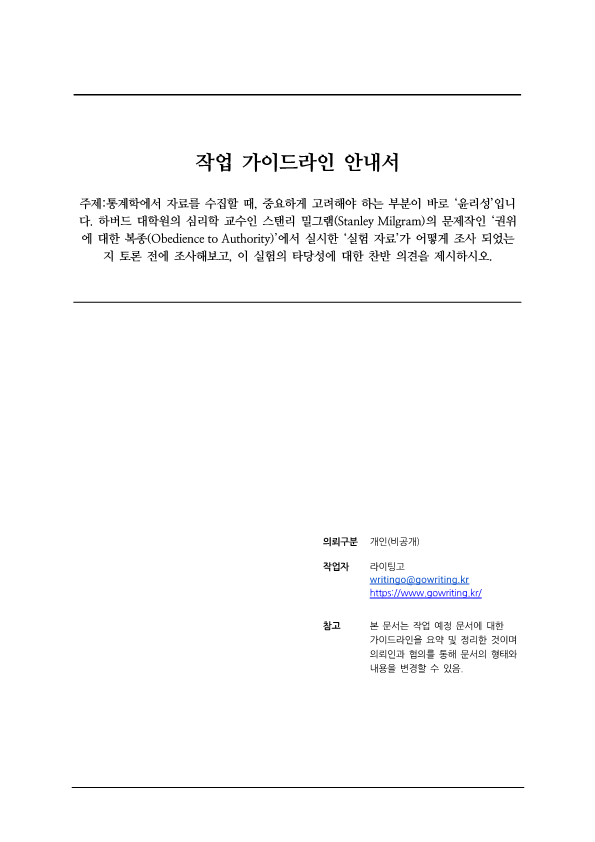 작업 가이드라인 안내서

주제:통계학에서 자료를 수집할 때, 중요하게 고려해야 하는 부분이 바로 '윤리성'입니다. 하버드 대학원의 심리학 교수인 스텐리 밀그램(Stanley Milgram)의 문제작인 '권위에 대한 복종(Obedience to Authority)'에서 실시한 '실험 자료'가 어떻게 조사 되었는지 토론 전에 조사해보고, 이 실험의 타당성에 대한 찬반 의견을 제시하시오.

의뢰구분 개인(비공개)

작업자 라이팅고
writingo@gowriting.kr
https://www.gowriting.kr/

참고 본 문서는 작업 예정 문서에 대한 가이드라인을 요약 및 정리한 것이며 의뢰인과 협의를 통해 문서의 형태와 내용을 변경할 수 있음.